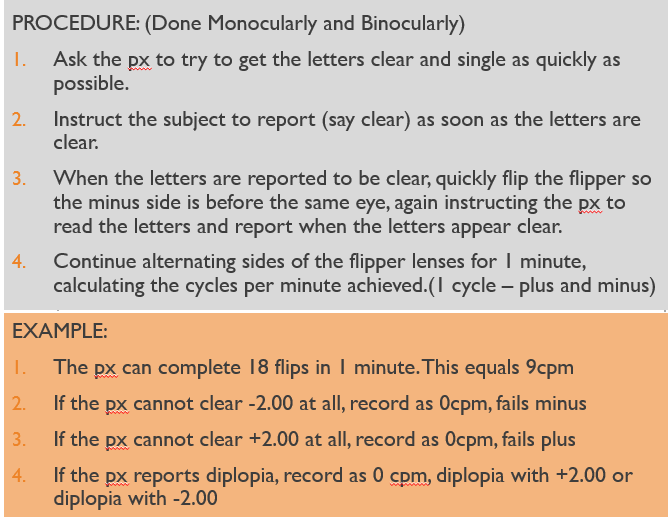 PROCEDURE: (Done Monocularly and Binocularly)

1. Ask the px to try to get the letters clear and single as quickly as possible.

2. Instruct the subject to report (say clear) as soon as the letters are clear.

3. When the letters are reported to be clear, quickly flip the flipper so the minus side is before the same eye, again instructing the px to read the letters and report when the letters appear clear.

4. Continue alternating sides of the flipper lenses for 1 minute, calculating the cycles per minute achieved.(1 cycle – plus and minus)

EXAMPLE:

1. The px can complete 18 flips in 1 minute. This equals 9cpm

2. If the px cannot clear -2.00 at all, record as 0cpm, fails minus

3. If the px cannot clear +2.00 at all, record as 0cpm, fails plus

4. If the px reports diplopia, record as 0 cpm, diplopia with +2.00 or diplopia with -2.00